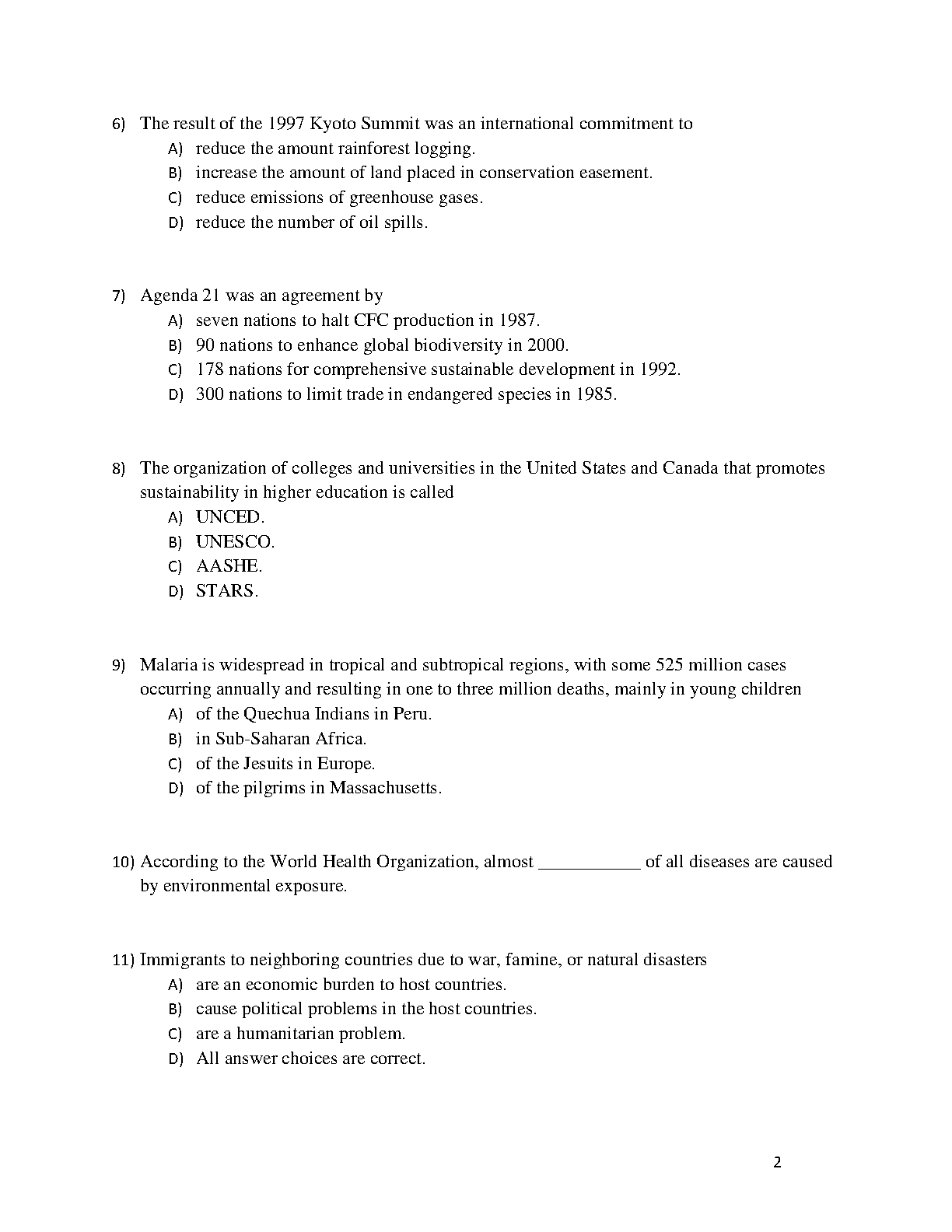 6) The result of the 1997 Kyoto Summit was an international commitment to
A) reduce the amount rainforest logging.
B) increase the amount of land placed in conservation easement.
C) reduce emissions of greenhouse gases.
D) reduce the number of oil spills.

7) Agenda 21 was an agreement by
A) seven nations to halt CFC production in 1987.
B) 90 nations to enhance global biodiversity in 2000.
C) 178 nations for comprehensive sustainable development in 1992.
D) 300 nations to limit trade in endangered species in 1985.

8) The organization of colleges and universities in the United States and Canada that promotes sustainability in higher education is called
A) UNCED.
B) UNESCO.
C) AASHE.
D) STARS.

9) Malaria is widespread in tropical and subtropical regions, with some 525 million cases occurring annually and resulting in one to three million deaths, mainly in young children
A) of the Quechua Indians in Peru.
B) in Sub-Saharan Africa.
C) of the Jesuits in Europe.
D) of the pilgrims in Massachusetts.

10) According to the World Health Organization, almost ___________ of all diseases are caused by environmental exposure.

11) Immigrants to neighboring countries due to war, famine, or natural disasters
A) are an economic burden to host countries.
B) cause political problems in the host countries.
C) are a humanitarian problem.
D) All answer choices are correct.

2